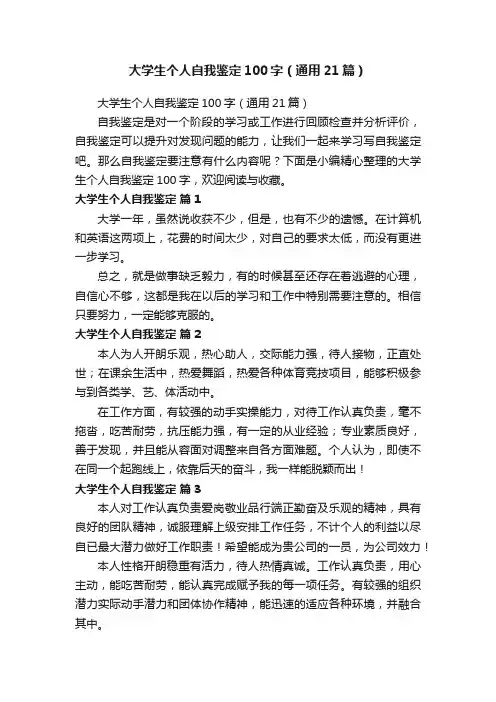 大学生个人自我鉴定100字（通用21篇）

大学生个人自我鉴定100字（通用21篇）

自我鉴定是对一个阶段的学习或工作进行回顾检查并分析评价，自我鉴定可以提升对发现问题的能力，让我们一起来学习写自我鉴定吧。那么自我鉴定要注意有什么内容呢？下面是小编精心整理的大学生个人自我鉴定100字，欢迎阅读与收藏。

大学生个人自我鉴定 篇1

大学一年，虽然说收获不少，但是，也有不少的遗憾。在计算机和英语这两项上，花费的时间太少，对自己的要求太低，而没有更进一步学习。

总之，就是做事缺乏毅力，有的时候甚至还存在着逃避的心理，自信心不够，这都是我在以后的学习和工作中特别需要注意的。相信只要努力，一定能够克服的。

大学生个人自我鉴定 篇2

本人为人开朗乐观，热心助人，交际能力强，待人接物，正直处世；在课余生活中，热爱舞蹈，热爱各种体育竞技项目，能够积极参与到各类学、艺、体活动中。

在工作方面，有较强的动手实操能力，对待工作认真负责，毫不拖沓，吃苦耐劳，抗压能力强，有一定的从业经验；专业素质良好，善于发现，并且能从容面对调整来自各方面难题。个人认为，即使不在同一个起跑线上，依靠后天的奋斗，我一样能脱颖而出！

大学生个人自我鉴定 篇3

本人对工作认真负责爱岗敬业品行端正勤奋及乐观的精神，具有良好的团队精神，诚服理解上级安排工作任务，不计个人的利益以尽自已最大潜力做好工作职责！希望能成为贵公司的一员，为公司效力！

本人性格开朗稳重有活力，待人热情真诚。工作认真负责，用心主动，能吃苦耐劳，能认真完成赋予我的每一项任务。有较强的组织潜力实际动手潜力和团体协作精神，能迅速的适应各种环境，并融合其中。